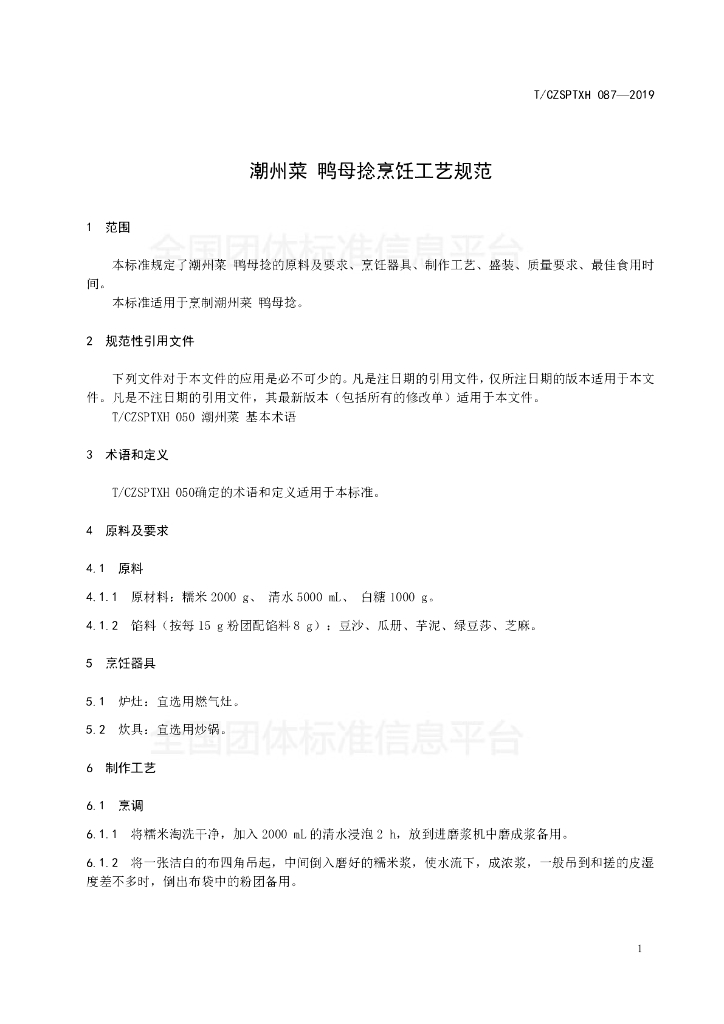 T/CZSPTXH 087—2019

潮州菜 鸭母捻烹饪工艺规范

1 范围

全国团体标准信息平台

本标准规定了潮州菜 鸭母捻的原料及要求、烹饪器具、制作工艺、盛装、质量要求、最佳食用时间。

本标准适用于烹制潮州菜 鸭母捻。

2 规范性引用文件

下列文件对于本文件的应用是必不可少的。凡是注日期的引用文件，仅所注日期的版本适用于本文件。凡是不注日期的引用文件，其最新版本（包括所有的修改单）适用于本文件。

T/CZSPTXH 050 潮州菜 基本术语

3 术语和定义

T/CZSPTXH 050确定的术语和定义适用于本标准。

4 原料及要求

4.1 原料

4.1.1 原材料：糯米 2000 g、 清水 5000 mL、 白糖 1000 g。

4.1.2 馅料（按每 15 g 粉团配馅料 8 g）：豆沙、瓜册、芋泥、绿豆莎、芝麻。

5 烹饪器具

5.1 炉灶：宜选用燃气灶。

5.2 炊具：宜选用炒锅。

全国团体标准信息平台

6 制作工艺

6.1 烹调

6.1.1 将糯米淘洗干净，加入 2000 mL 的清水浸泡 2 h，放到进磨浆机中磨成浆备用。

6.1.2 将一张洁白的布四角吊起，中间倒入磨好的糯米浆，使水流下，成浓浆，一般吊到和搓的皮湿度差不多时，倒出布袋中的粉团备用。

1